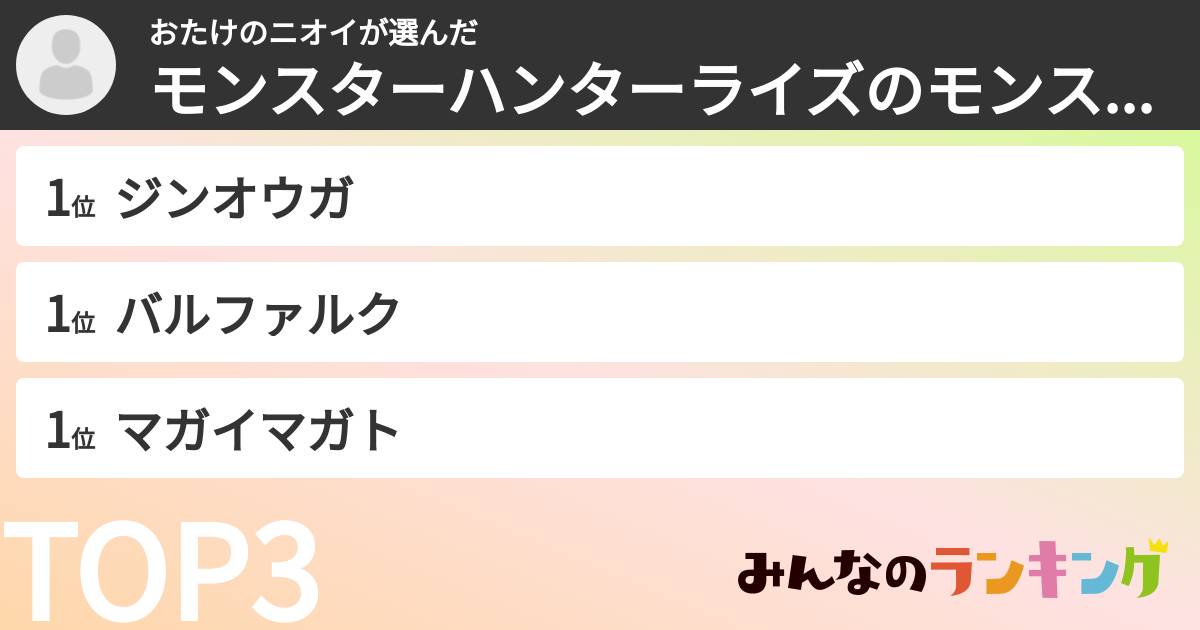 おたけのニオイが選んだ
モンスターハンターライズのモンス...

1位 ジンオウガ

1位 バルファルク

1位 マガイマガト

TOP3

みんなのランキング